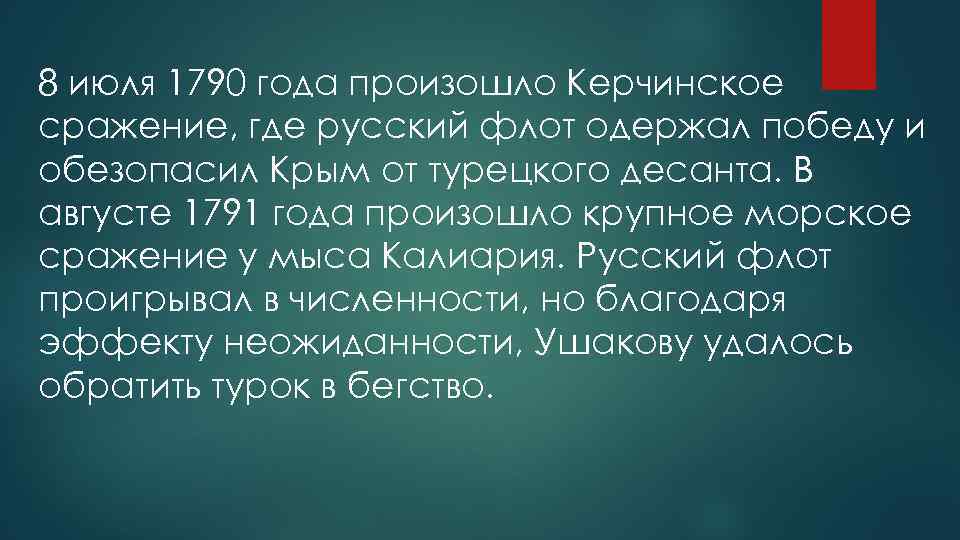 8 июля 1790 года произошло Керчинское сражение, где русский флот одержал победу и обезопасил Крым от турецкого десанта. В августе 1791 года произошло крупное морское сражение у мыса Калиария. Русский флот проигрывал в численности, но благодаря эффекту неожиданности, Ушакову удалось обратить турок в бегство.